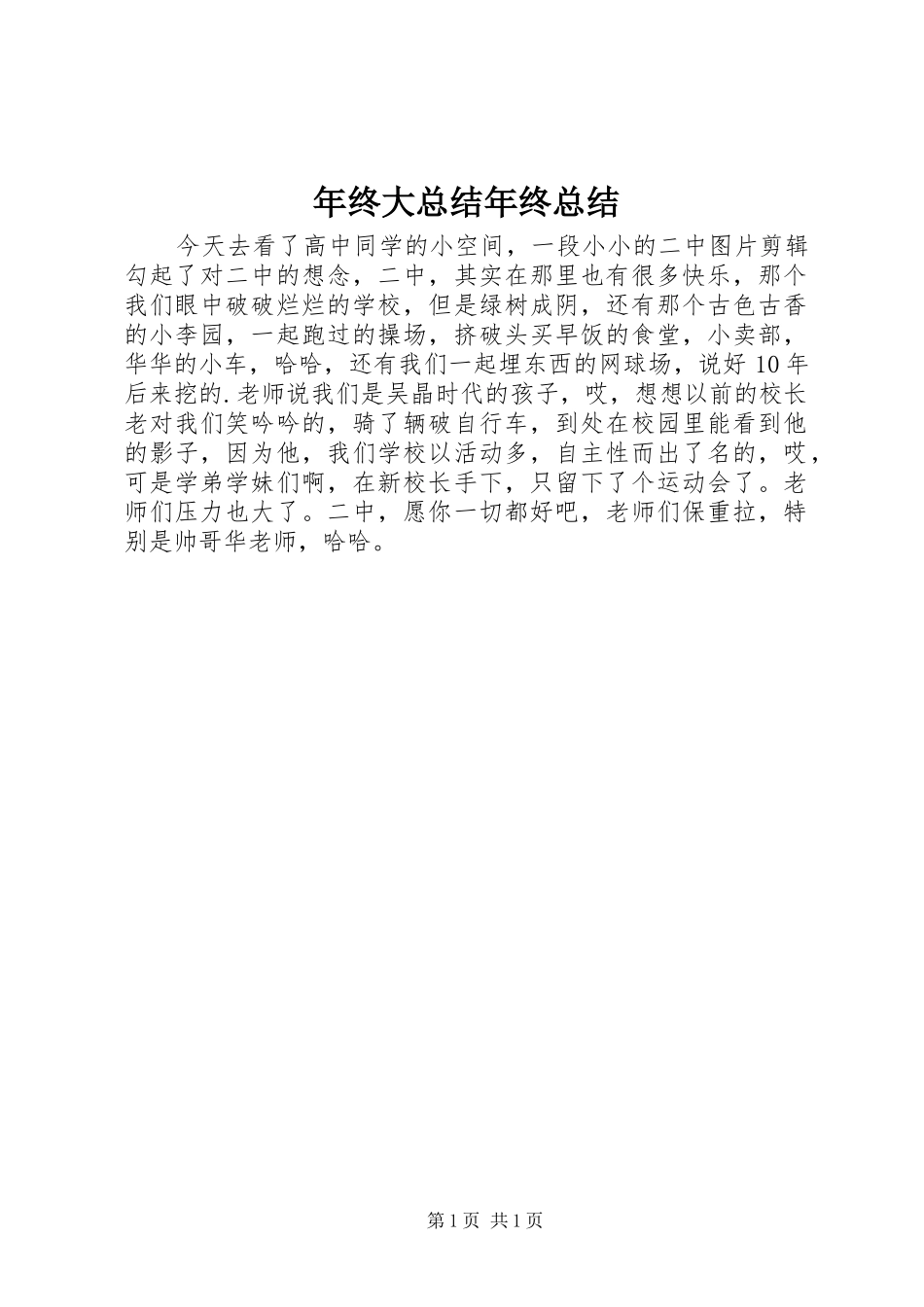 年终大总结年终总结

今天去看了高中同学的小空间，一段小小的二中图片剪辑勾起了对二中的想念，二中，其实在那里也有很多快乐，那个我们眼中破破烂烂的学校，但是绿树成阴，还有那个古色古香的小李园，一起跑过的操场，挤破头买早饭的食堂，小卖部，华华的小车，哈哈，还有我们一起埋东西的网球场，说好10年后来挖的.老师说我们是吴晶时代的孩子，哎，想想以前的校长老对我们笑吟吟的，骑了辆破自行车，到处在校园里能看到他的影子，因为他，我们学校以活动多，自主性而出了名的，哎，可是学弟学妹们啊，在新校长手下，只留下了个运动会了。老师们压力也大了。二中，愿你一切都好吧，老师们保重拉，特别是帅哥华老师，哈哈。

第1页 共1页